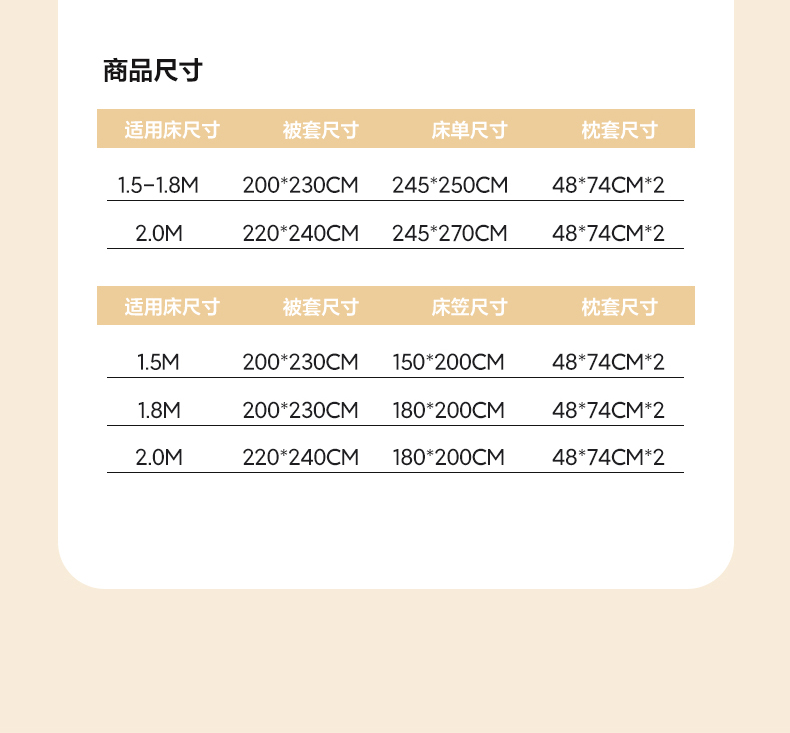 商品尺寸

| 适用床尺寸 | 被套尺寸 | 床单尺寸 | 枕套尺寸 |
|---|---|---|---|
| 1.5-1.8M | 200*230CM | 245*250CM | 48*74CM*2 |
| 2.0M | 220*240CM | 245*270CM | 48*74CM*2 |

| 适用床尺寸 | 被套尺寸 | 床笠尺寸 | 枕套尺寸 |
|---|---|---|---|
| 1.5M | 200*230CM | 150*200CM | 48*74CM*2 |
| 1.8M | 200*230CM | 180*200CM | 48*74CM*2 |
| 2.0M | 220*240CM | 180*200CM | 48*74CM*2 |